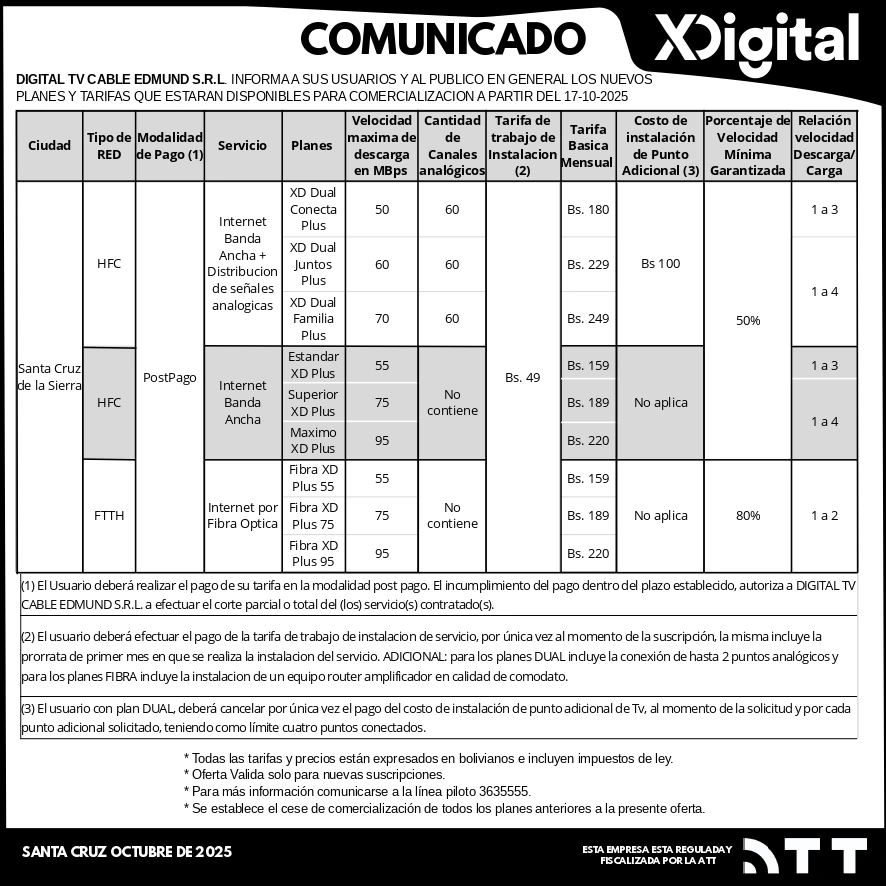 COMUNICADO

XDigital

DIGITAL TV CABLE EDMUND S.R.L. INFORMA A SUS USUARIOS Y AL PUBLICO EN GENERAL LOS NUEVOS PLANES Y TARIFAS QUE ESTARAN DISPONIBLES PARA COMERCIALIZACION A PARTIR DEL 17-10-2025

| Ciudad | Tipo de RED | Modalidad de Pago (1) | Servicio | Planes | Velocidad maxima de descarga en MBps | Cantidad de Canales analógicos | Tarifa de trabajo de Instalacion (2) | Tarifa Basica Mensual | Costo de instalación de Punto Adicional (3) | Porcentaje de Velocidad Mínima Garantizada | Relación velocidad Descarga/ Carga |
|---|---|---|---|---|---|---|---|---|---|---|---|
| Santa Cruz de la Sierra | HFC | PostPago | Internet Banda Ancha + Distribucion de señales analogicas | XD Dual Conecta Plus | 50 | 60 | Bs. 49 | Bs. 180 | Bs 100 | 50% | 1 a 3 |
| | | | | XD Dual Juntos Plus | 60 | 60 | | Bs. 229 | | | 1 a 4 |
| | | | | XD Dual Familia Plus | 70 | 60 | | Bs. 249 | | | |
| | HFC | | Internet Banda Ancha | Estandar XD Plus | 55 | No contiene | | Bs. 159 | No aplica | | 1 a 3 |
| | | | | Superior XD Plus | 75 | | | Bs. 189 | | | 1 a 4 |
| | | | | Maximo XD Plus | 95 | | | Bs. 220 | | | |
| | FTTH | | Internet por Fibra Optica | Fibra XD Plus 55 | 55 | No contiene | | Bs. 159 | No aplica | 80% | 1 a 2 |
| | | | | Fibra XD Plus 75 | 75 | | | Bs. 189 | | | |
| | | | | Fibra XD Plus 95 | 95 | | | Bs. 220 | | | |

(1) El Usuario deberá realizar el pago de su tarifa en la modalidad post pago. El incumplimiento del pago dentro del plazo establecido, autoriza a DIGITAL TV CABLE EDMUND S.R.L. a efectuar el corte parcial o total del (los) servicio(s) contratado(s).

(2) El usuario deberá efectuar el pago de la tarifa de trabajo de instalacion de servicio, por única vez al momento de la suscripción, la misma incluye la prorrata de primer mes en que se realiza la instalacion del servicio. ADICIONAL: para los planes DUAL incluye la conexión de hasta 2 puntos analógicos y para los planes FIBRA incluye la instalacion de un equipo router amplificador en calidad de comodato.

(3) El usuario con plan DUAL, deberá cancelar por única vez el pago del costo de instalación de punto adicional de Tv, al momento de la solicitud y por cada punto adicional solicitado, teniendo como límite cuatro puntos conectados.

* Todas las tarifas y precios están expresados en bolivianos e incluyen impuestos de ley.
* Oferta Valida solo para nuevas suscripciones.
* Para más información comunicarse a la línea piloto 3635555.
* Se establece el cese de comercialización de todos los planes anteriores a la presente oferta.

SANTA CRUZ OCTUBRE DE 2025

ESTA EMPRESA ESTA REGULADA Y FISCALIZADA POR LA ATT

ATT